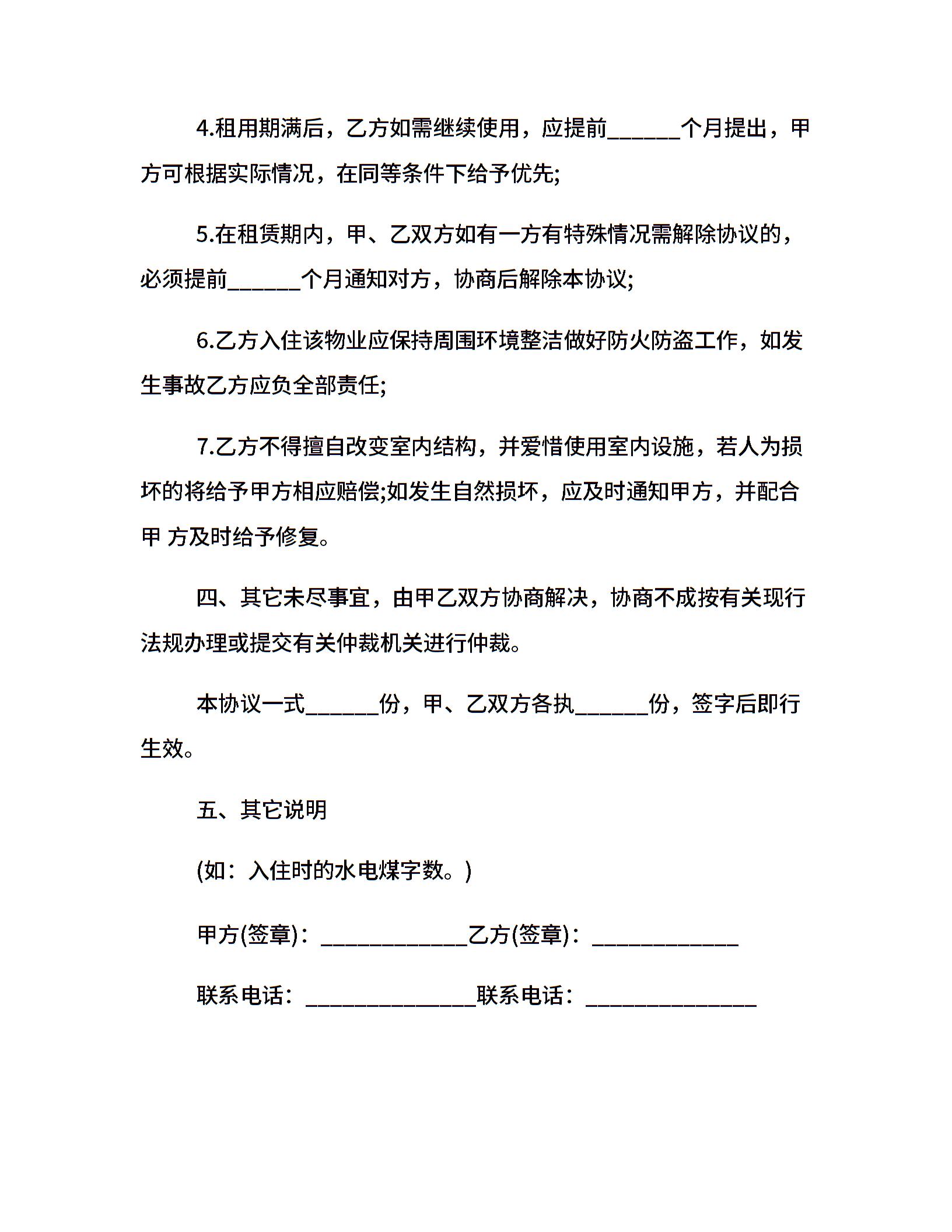 4.租用期满后，乙方如需继续使用，应提前______个月提出，甲方可根据实际情况，在同等条件下给予优先;

5.在租赁期内，甲、乙双方如有一方有特殊情况需解除协议的，必须提前______个月通知对方，协商后解除本协议;

6.乙方入住该物业应保持周围环境整洁做好防火防盗工作，如发生事故乙方应负全部责任;

7.乙方不得擅自改变室内结构，并爱惜使用室内设施，若人为损坏的将给予甲方相应赔偿;如发生自然损坏，应及时通知甲方，并配合甲 方及时给予修复。

四、其它未尽事宜，由甲乙双方协商解决，协商不成按有关现行法规办理或提交有关仲裁机关进行仲裁。

本协议一式______份，甲、乙双方各执______份，签字后即行生效。

五、其它说明

(如：入住时的水电煤字数。)

甲方(签章)：____________乙方(签章)：____________

联系电话：______________联系电话：______________